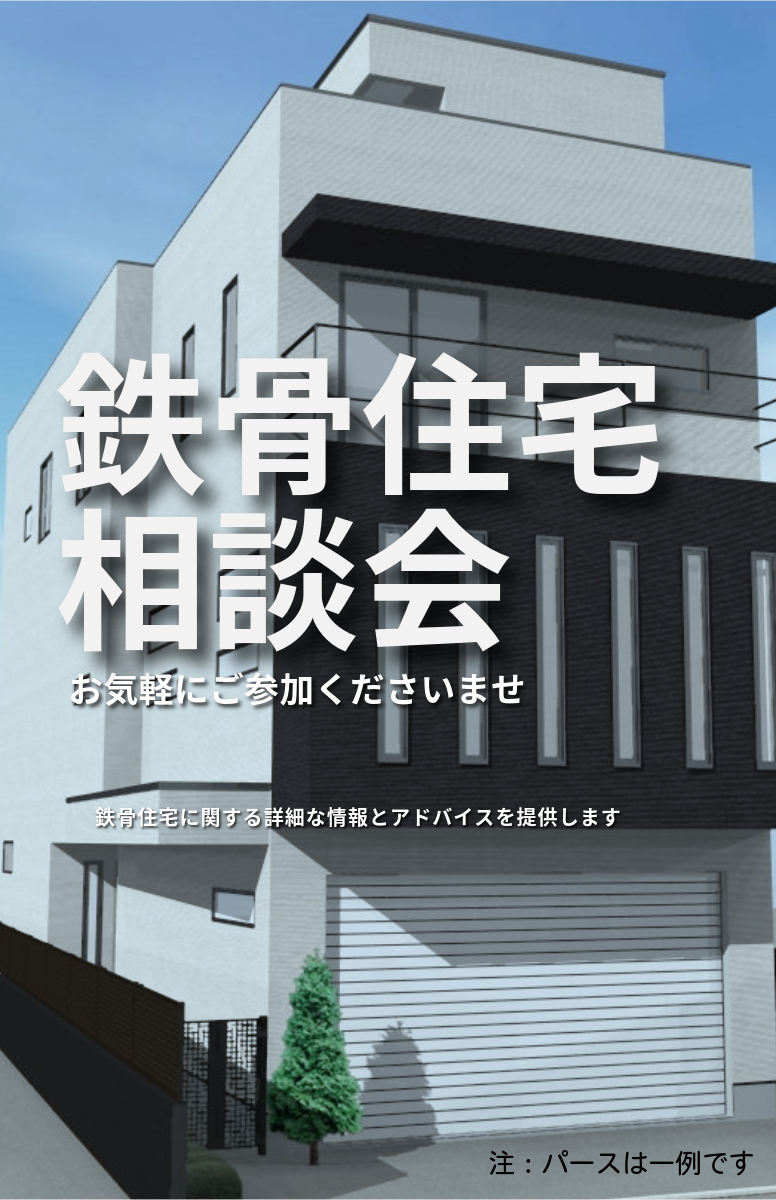 鉄骨住宅
相談会

お気軽にご参加くださいませ

鉄骨住宅に関する詳細な情報とアドバイスを提供します

注：パースは一例です